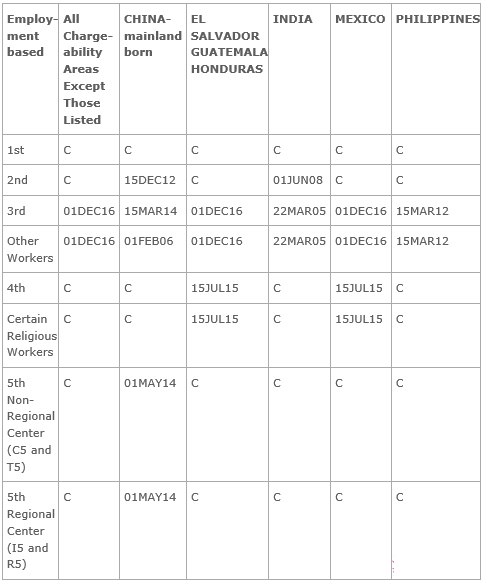 | Employment based | All Chargeability Areas Except Those Listed | CHINA-mainland born | EL SALVADOR GUATEMALA HONDURAS | INDIA | MEXICO | PHILIPPINES |
|---|---|---|---|---|---|---|
| 1st | C | C | C | C | C | C |
| 2nd | C | 15DEC12 | C | 01JUN08 | C | C |
| 3rd | 01DEC16 | 15MAR14 | 01DEC16 | 22MAR05 | 01DEC16 | 15MAR12 |
| Other Workers | 01DEC16 | 01FEB06 | 01DEC16 | 22MAR05 | 01DEC16 | 15MAR12 |
| 4th | C | C | 15JUL15 | C | 15JUL15 | C |
| Certain Religious Workers | C | C | 15JUL15 | C | 15JUL15 | C |
| 5th Non-Regional Center (C5 and T5) | C | 01MAY14 | C | C | C | C |
| 5th Regional Center (I5 and R5) | C | 01MAY14 | C | C | C | C |